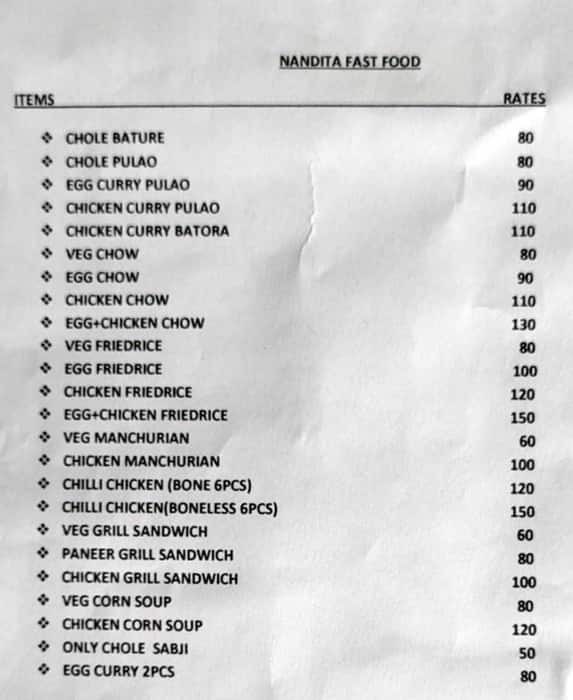 NANDITA FAST FOOD

| ITEMS | RATES |
|---|---|
| ❖ CHOLE BATURE | 80 |
| ❖ CHOLE PULAO | 80 |
| ❖ EGG CURRY PULAO | 90 |
| ❖ CHICKEN CURRY PULAO | 110 |
| ❖ CHICKEN CURRY BATORA | 110 |
| ❖ VEG CHOW | 80 |
| ❖ EGG CHOW | 90 |
| ❖ CHICKEN CHOW | 110 |
| ❖ EGG+CHICKEN CHOW | 130 |
| ❖ VEG FRIEDRICE | 80 |
| ❖ EGG FRIEDRICE | 100 |
| ❖ CHICKEN FRIEDRICE | 120 |
| ❖ EGG+CHICKEN FRIEDRICE | 150 |
| ❖ VEG MANCHURIAN | 60 |
| ❖ CHICKEN MANCHURIAN | 100 |
| ❖ CHILLI CHICKEN (BONE 6PCS) | 120 |
| ❖ CHILLI CHICKEN(BONELESS 6PCS) | 150 |
| ❖ VEG GRILL SANDWICH | 60 |
| ❖ PANEER GRILL SANDWICH | 80 |
| ❖ CHICKEN GRILL SANDWICH | 100 |
| ❖ VEG CORN SOUP | 80 |
| ❖ CHICKEN CORN SOUP | 120 |
| ❖ ONLY CHOLE SABJI | 50 |
| ❖ EGG CURRY 2PCS | 80 |